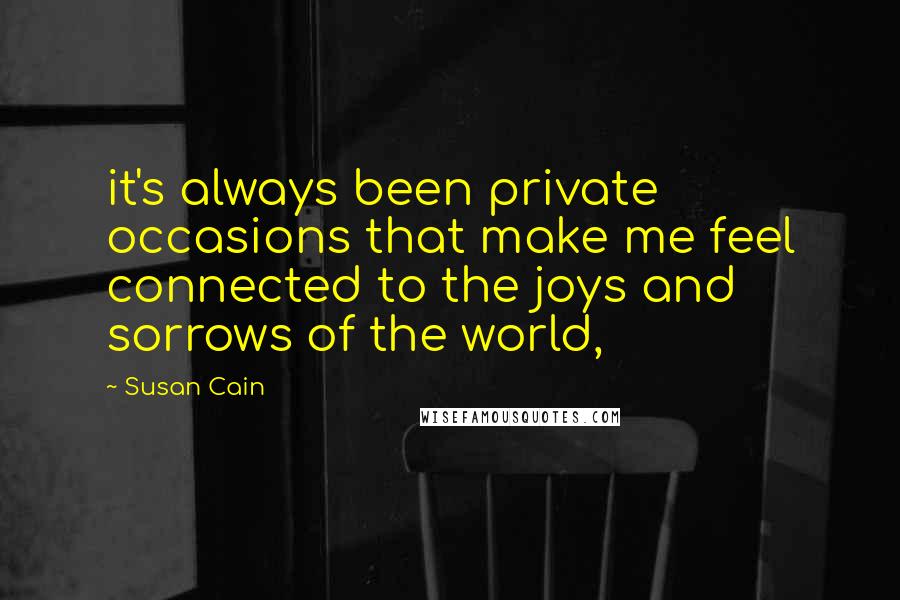 it's always been private occasions that make me feel connected to the joys and sorrows of the world,

~ Susan Cain

WISEFAMOUSQUOTES.COM